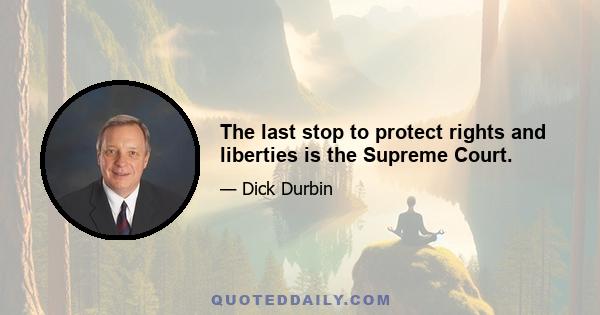 The last stop to protect rights and liberties is the Supreme Court.

— Dick Durbin

QUOTEDDAILY.COM